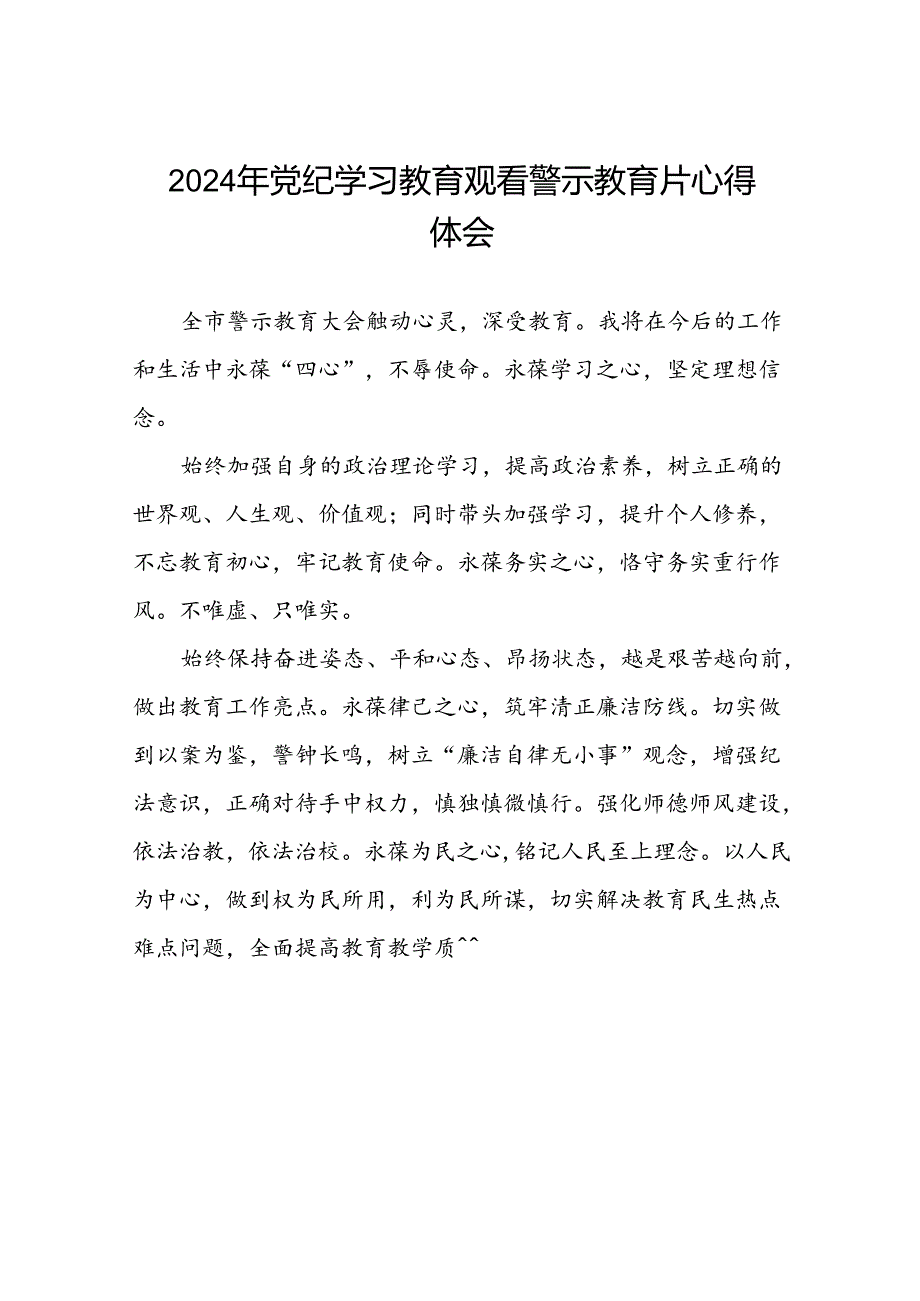 2024年党纪学习教育观看警示教育片心得体会

全市警示教育大会触动心灵，深受教育。我将在今后的工作和生活中永葆“四心”，不辱使命。永葆学习之心，坚定理想信念。

始终加强自身的政治理论学习，提高政治素养，树立正确的世界观、人生观、价值观；同时带头加强学习，提升个人修养，不忘教育初心，牢记教育使命。永葆务实之心，恪守务实重行作风。不唯虚、只唯实。

始终保持奋进姿态、平和心态、昂扬状态，越是艰苦越向前，做出教育工作亮点。永葆律己之心，筑牢清正廉洁防线。切实做到以案为鉴，警钟长鸣，树立“廉洁自律无小事”观念，增强纪法意识，正确对待手中权力，慎独慎微慎行。强化师德师风建设，依法治教，依法治校。永葆为民之心，铭记人民至上理念。以人民为中心，做到权为民所用，利为民所谋，切实解决教育民生热点难点问题，全面提高教育教学质^^